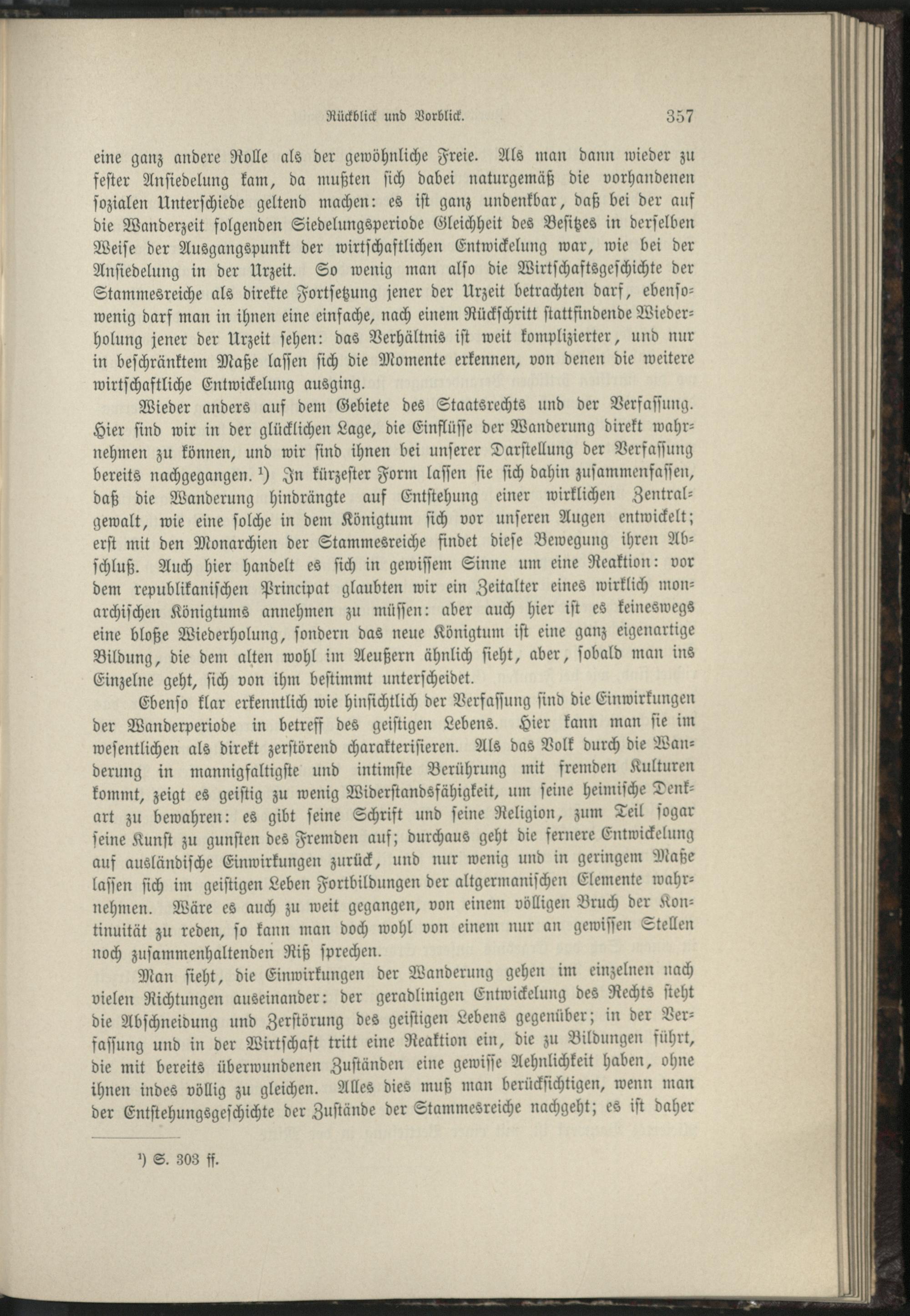 Rückblick und Vorblick. 357

eine ganz andere Rolle als der gewöhnliche Freie. Als man dann wieder zu fester Ansiedelung kam, da mußten sich dabei naturgemäß die vorhandenen sozialen Unterschiede geltend machen: es ist ganz undenkbar, daß bei der auf die Wanderzeit folgenden Siedelungsperiode Gleichheit des Besitzes in derselben Weise der Ausgangspunkt der wirtschaftlichen Entwickelung war, wie bei der Ansiedelung in der Urzeit. So wenig man also die Wirtschaftsgeschichte der Stammesreiche als direkte Fortsetzung jener der Urzeit betrachten darf, ebensowenig darf man in ihnen eine einfache, nach einem Rückschritt stattfindende Wiederholung jener der Urzeit sehen: das Verhältnis ist weit komplizierter, und nur in beschränktem Maße lassen sich die Momente erkennen, von denen die weitere wirtschaftliche Entwickelung ausging.

Wieder anders auf dem Gebiete des Staatsrechts und der Verfassung. Hier sind wir in der glücklichen Lage, die Einflüsse der Wanderung direkt wahrnehmen zu können, und wir sind ihnen bei unserer Darstellung der Verfassung bereits nachgegangen. ¹) In kürzester Form lassen sie sich dahin zusammenfassen, daß die Wanderung hindrängte auf Entstehung einer wirklichen Zentralgewalt, wie eine solche in dem Königtum sich vor unseren Augen entwickelt; erst mit den Monarchien der Stammesreiche findet diese Bewegung ihren Abschluß. Auch hier handelt es sich in gewissem Sinne um eine Reaktion: vor dem republikanischen Principat glaubten wir ein Zeitalter eines wirklich monarchischen Königtums annehmen zu müssen: aber auch hier ist es keineswegs eine bloße Wiederholung, sondern das neue Königtum ist eine ganz eigenartige Bildung, die dem alten wohl im Aeußern ähnlich sieht, aber, sobald man ins Einzelne geht, sich von ihm bestimmt unterscheidet.

Ebenso klar erkenntlich wie hinsichtlich der Verfassung sind die Einwirkungen der Wanderperiode in betreff des geistigen Lebens. Hier kann man sie im wesentlichen als direkt zerstörend charakterisieren. Als das Volk durch die Wanderung in mannigfaltigste und intimste Berührung mit fremden Kulturen kommt, zeigt es geistig zu wenig Widerstandsfähigkeit, um seine heimische Denkart zu bewahren: es gibt seine Schrift und seine Religion, zum Teil sogar seine Kunst zu gunsten des Fremden auf; durchaus geht die fernere Entwickelung auf ausländische Einwirkungen zurück, und nur wenig und in geringem Maße lassen sich im geistigen Leben Fortbildungen der altgermanischen Elemente wahrnehmen. Wäre es auch zu weit gegangen, von einem völligen Bruch der Kontinuität zu reden, so kann man doch wohl von einem nur an gewissen Stellen noch zusammenhaltenden Riß sprechen.

Man sieht, die Einwirkungen der Wanderung gehen im einzelnen nach vielen Richtungen auseinander: der geradlinigen Entwickelung des Rechts steht die Abschneidung und Zerstörung des geistigen Lebens gegenüber; in der Verfassung und in der Wirtschaft tritt eine Reaktion ein, die zu Bildungen führt, die mit bereits überwundenen Zuständen eine gewisse Aehnlichkeit haben, ohne ihnen indes völlig zu gleichen. Alles dies muß man berücksichtigen, wenn man der Entstehungsgeschichte der Zustände der Stammesreiche nachgeht; es ist daher

¹) S. 303 ff.